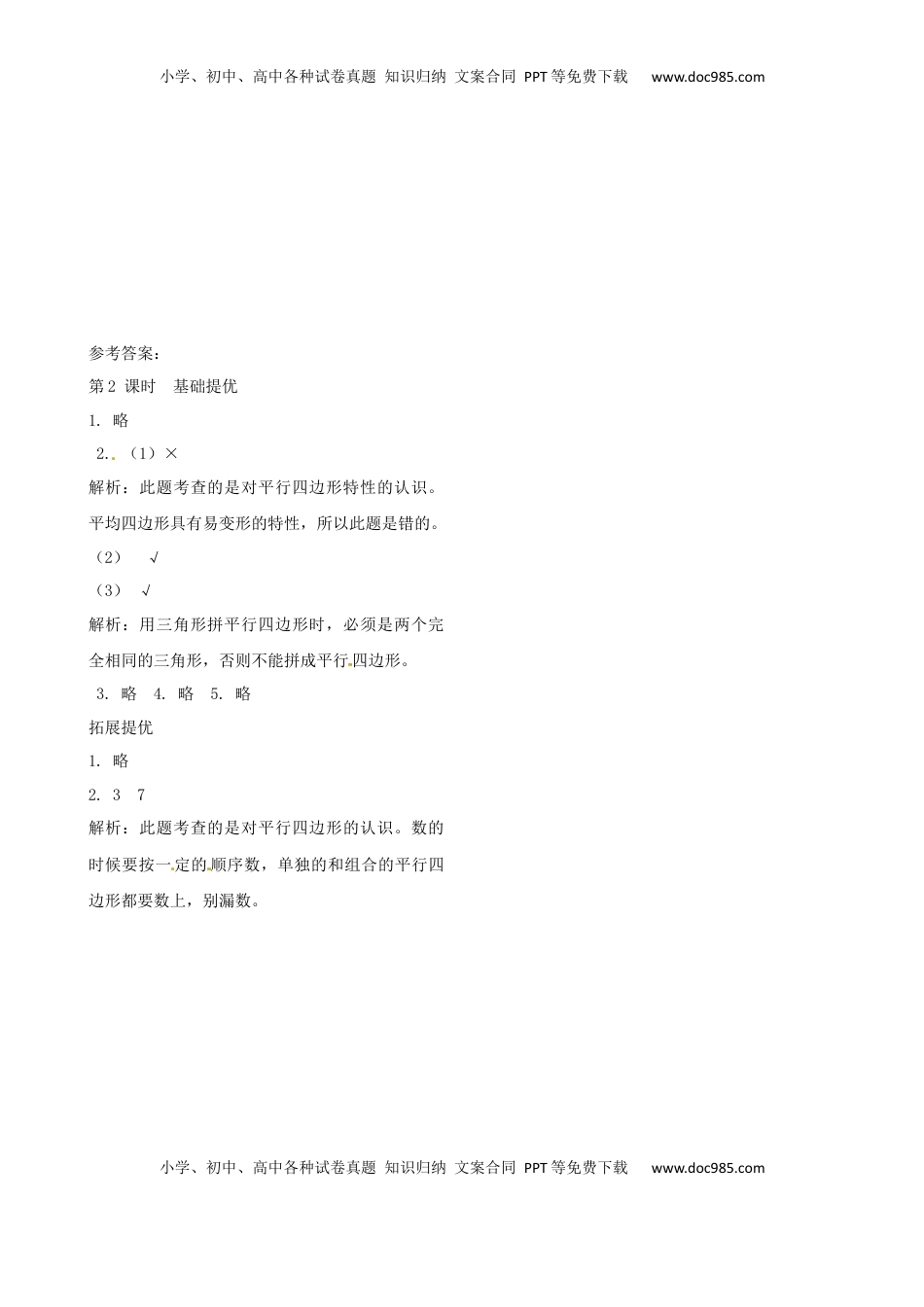 小学、初中、高中各种试卷真题 知识归纳 文案合同 PPT等免费下载 www.doc985.com

参考答案：

第2 课时　基础提优

1. 略

2. （1）×

解析：此题考查的是对平行四边形特性的认识。平均四边形具有易变形的特性，所以此题是错的。

（2） √

（3） √

解析：用三角形拼平行四边形时，必须是两个完全相同的三角形，否则不能拼成平行四边形。

3. 略　4. 略　5. 略

拓展提优

1. 略

2. 3　7

解析：此题考查的是对平行四边形的认识。数的时候要按一定的顺序数，单独的和组合的平行四边形都要数上，别漏数。

小学、初中、高中各种试卷真题 知识归纳 文案合同 PPT等免费下载 www.doc985.com